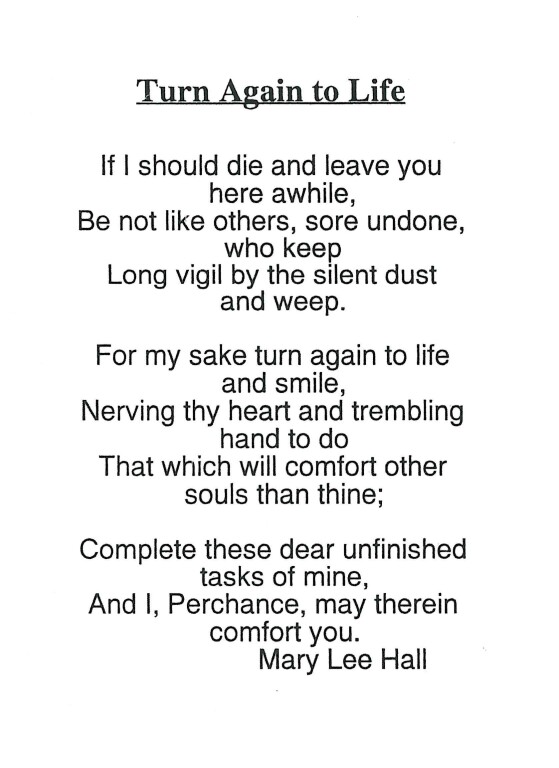 Turn Again to Life

If I should die and leave you
here awhile,
Be not like others, sore undone,
who keep
Long vigil by the silent dust
and weep.

For my sake turn again to life
and smile,
Nerving thy heart and trembling
hand to do
That which will comfort other
souls than thine;

Complete these dear unfinished
tasks of mine,
And I, Perchance, may therein
comfort you.
Mary Lee Hall